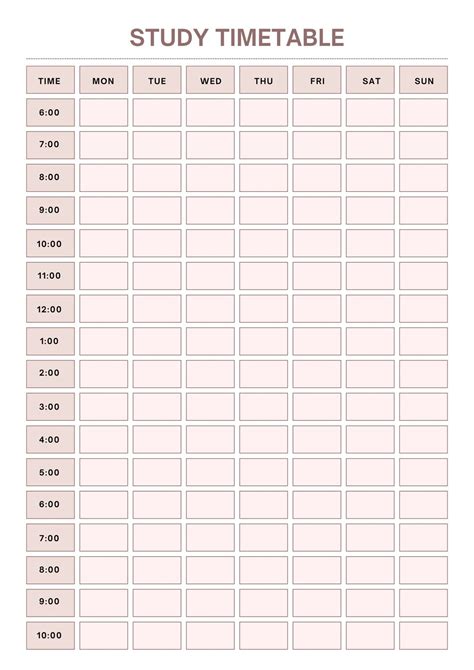 STUDY TIMETABLE

| TIME | MON | TUE | WED | THU | FRI | SAT | SUN |
|---|---|---|---|---|---|---|---|
| 6:00 | | | | | | | |
| 7:00 | | | | | | | |
| 8:00 | | | | | | | |
| 9:00 | | | | | | | |
| 10:00 | | | | | | | |
| 11:00 | | | | | | | |
| 12:00 | | | | | | | |
| 1:00 | | | | | | | |
| 2:00 | | | | | | | |
| 3:00 | | | | | | | |
| 4:00 | | | | | | | |
| 5:00 | | | | | | | |
| 6:00 | | | | | | | |
| 7:00 | | | | | | | |
| 8:00 | | | | | | | |
| 9:00 | | | | | | | |
| 10:00 | | | | | | | |